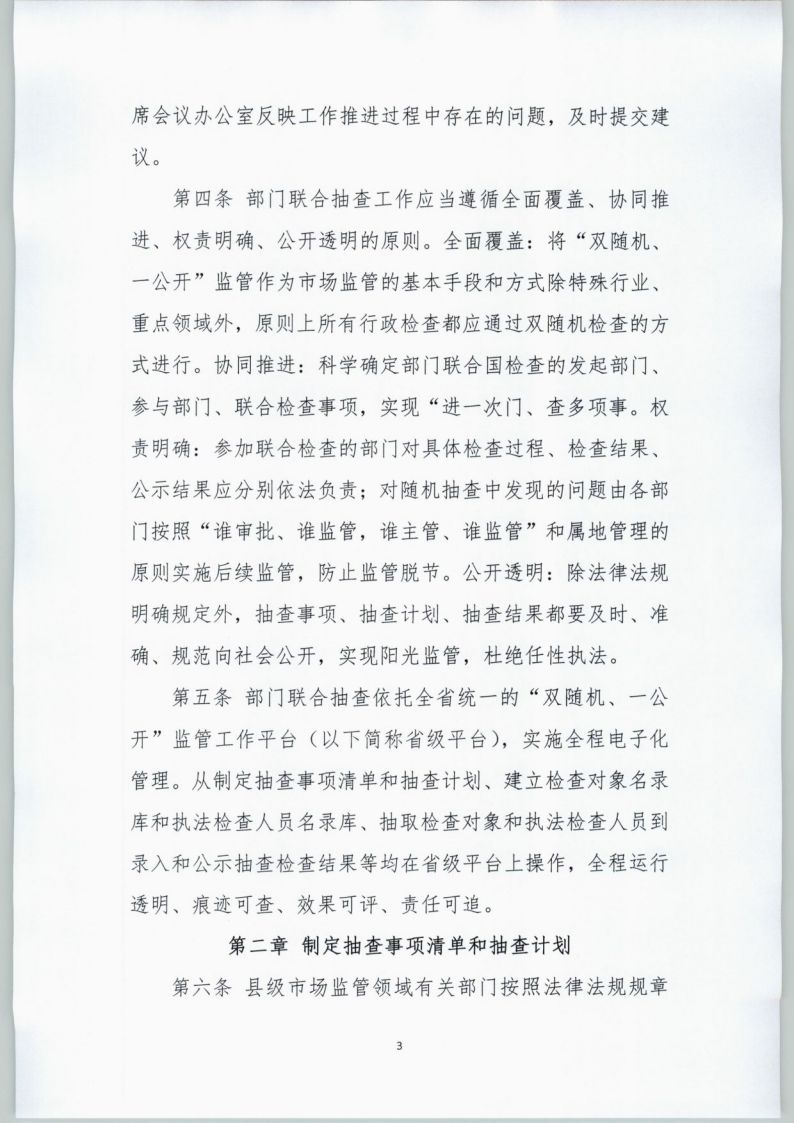 席会议办公室反映工作推进过程中存在的问题，及时提交建议。

第四条 部门联合抽查工作应当遵循全面覆盖、协同推进、权责明确、公开透明的原则。全面覆盖：将“双随机、一公开”监管作为市场监管的基本手段和方式除特殊行业、重点领域外，原则上所有行政检查都应通过双随机检查的方式进行。协同推进：科学确定部门联合国检查的发起部门、参与部门、联合检查事项，实现“进一次门、查多项事。权责明确：参加联合检查的部门对具体检查过程、检查结果、公示结果应分别依法负责；对随机抽查中发现的问题由各部门按照“谁审批、谁监管，谁主管、谁监管”和属地管理的原则实施后续监管，防止监管脱节。公开透明：除法律法规明确规定外，抽查事项、抽查计划、抽查结果都要及时、准确、规范向社会公开，实现阳光监管，杜绝任性执法。

第五条 部门联合抽查依托全省统一的“双随机、一公开”监管工作平台（以下简称省级平台），实施全程电子化管理。从制定抽查事项清单和抽查计划、建立检查对象名录库和执法检查人员名录库、抽取检查对象和执法检查人员到录入和公示抽查检查结果等均在省级平台上操作，全程运行透明、痕迹可查、效果可评、责任可追。

第二章 制定抽查事项清单和抽查计划

第六条 县级市场监管领域有关部门按照法律法规规章

3